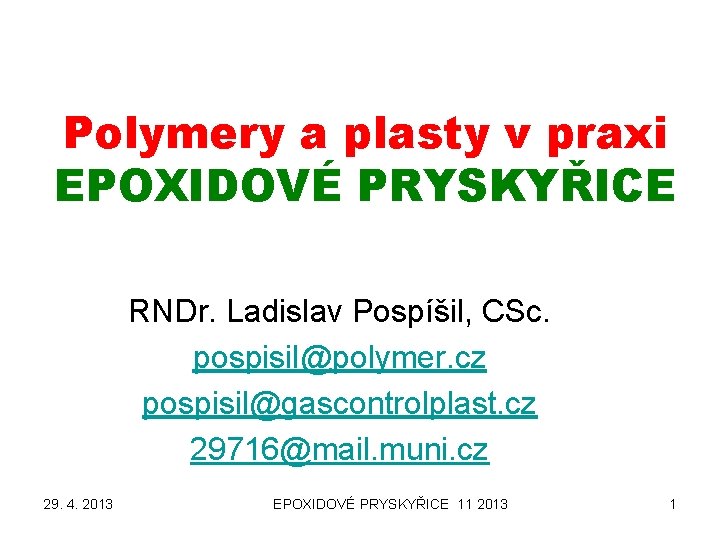 Polymery a plasty v praxi
EPOXIDOVÉ PRYSKYŘICE

RNDr. Ladislav Pospíšil, CSc.
pospisil@polymer.cz
pospisil@gascontrolplast.cz
29716@mail.muni.cz

29. 4. 2013 EPOXIDOVÉ PRYSKYŘICE 11 2013 1